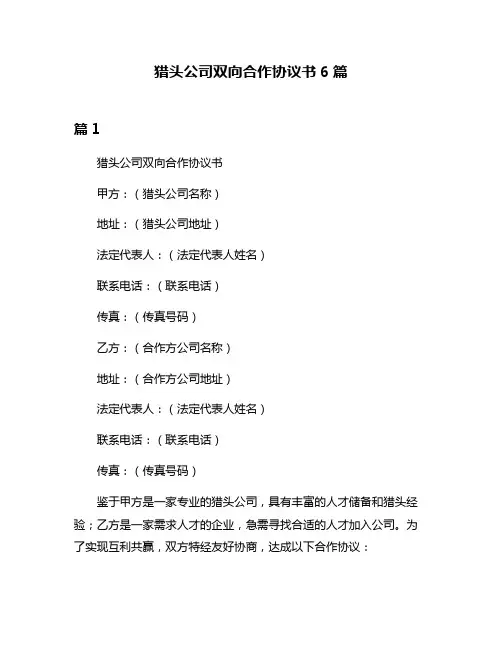 猎头公司双向合作协议书 6 篇

篇 1

猎头公司双向合作协议书

甲方：（猎头公司名称）

地址：（猎头公司地址）

法定代表人：（法定代表人姓名）

联系电话：（联系电话）

传真：（传真号码）

乙方：（合作方公司名称）

地址：（合作方公司地址）

法定代表人：（法定代表人姓名）

联系电话：（联系电话）

传真：（传真号码）

鉴于甲方是一家专业的猎头公司，具有丰富的人才储备和猎头经验；乙方是一家需求人才的企业，急需寻找合适的人才加入公司。为了实现互利共赢，双方特经友好协商，达成以下合作协议：